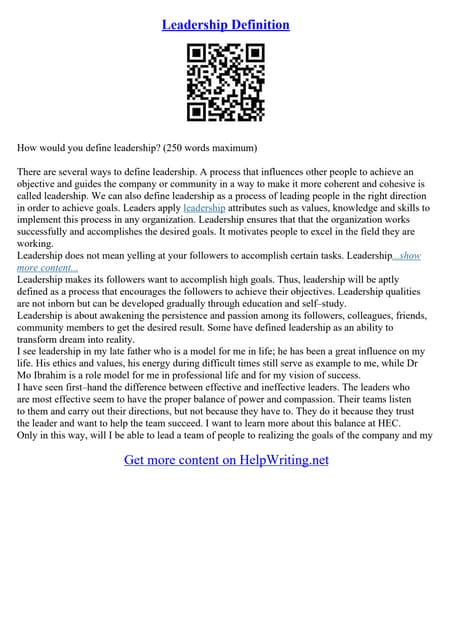 Leadership Definition

How would you define leadership? (250 words maximum)

There are several ways to define leadership. A process that influences other people to achieve an objective and guides the company or community in a way to make it more coherent and cohesive is called leadership. We can also define leadership as a process of leading people in the right direction in order to achieve goals. Leaders apply leadership attributes such as values, knowledge and skills to implement this process in any organization. Leadership ensures that that the organization works successfully and accomplishes the desired goals. It motivates people to excel in the field they are working.
Leadership does not mean yelling at your followers to accomplish certain tasks. Leadership...show more content...
Leadership makes its followers want to accomplish high goals. Thus, leadership will be aptly defined as a process that encourages the followers to achieve their objectives. Leadership qualities are not inborn but can be developed gradually through education and self–study.
Leadership is about awakening the persistence and passion among its followers, colleagues, friends, community members to get the desired result. Some have defined leadership as an ability to transform dream into reality.
I see leadership in my late father who is a model for me in life; he has been a great influence on my life. His ethics and values, his energy during difficult times still serve as example to me, while Dr Mo Ibrahim is a role model for me in professional life and for my vision of success.
I have seen first–hand the difference between effective and ineffective leaders. The leaders who are most effective seem to have the proper balance of power and compassion. Their teams listen to them and carry out their directions, but not because they have to. They do it because they trust the leader and want to help the team succeed. I want to learn more about this balance at HEC.
Only in this way, will I be able to lead a team of people to realizing the goals of the company and my

Get more content on HelpWriting.net